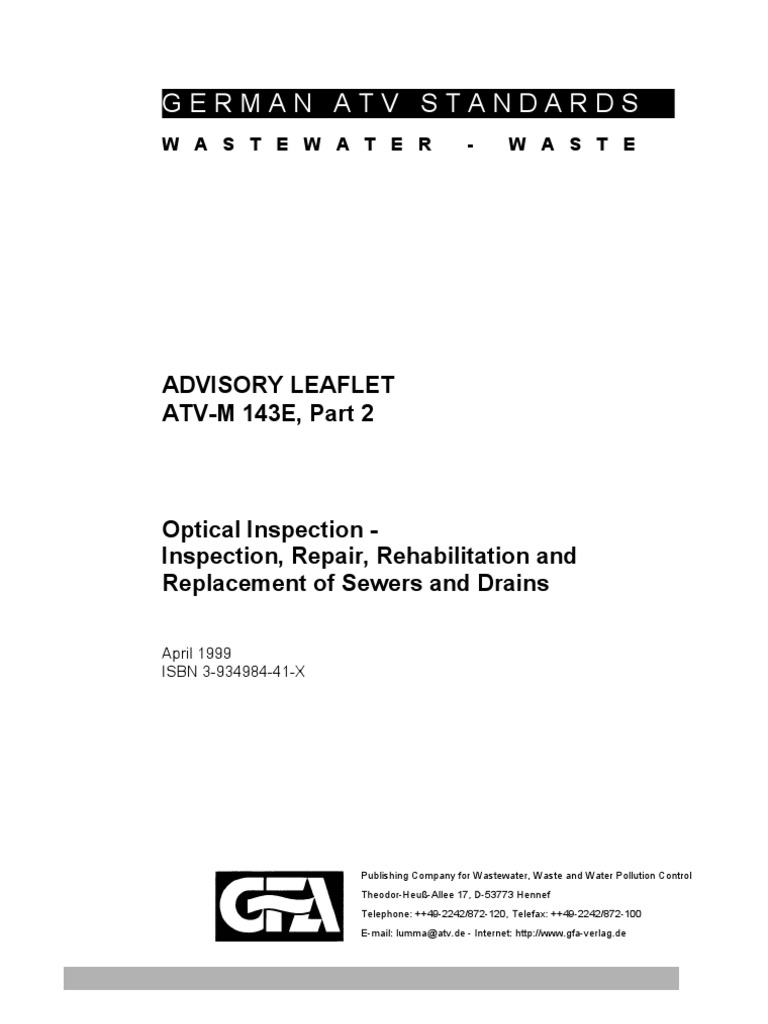 GERMAN ATV STANDARDS

WASTEWATER - WASTE

ADVISORY LEAFLET
ATV-M 143E, Part 2

Optical Inspection -
Inspection, Repair, Rehabilitation and Replacement of Sewers and Drains

April 1999
ISBN 3-934984-41-X

GFA

Publishing Company for Wastewater, Waste and Water Pollution Control
Theodor-Heuß-Allee 17, D-53773 Hennef
Telephone: ++49-2242/872-120, Telefax: ++49-2242/872-100
E-mail: lumma@atv.de - Internet: http://www.gfa-verlag.de